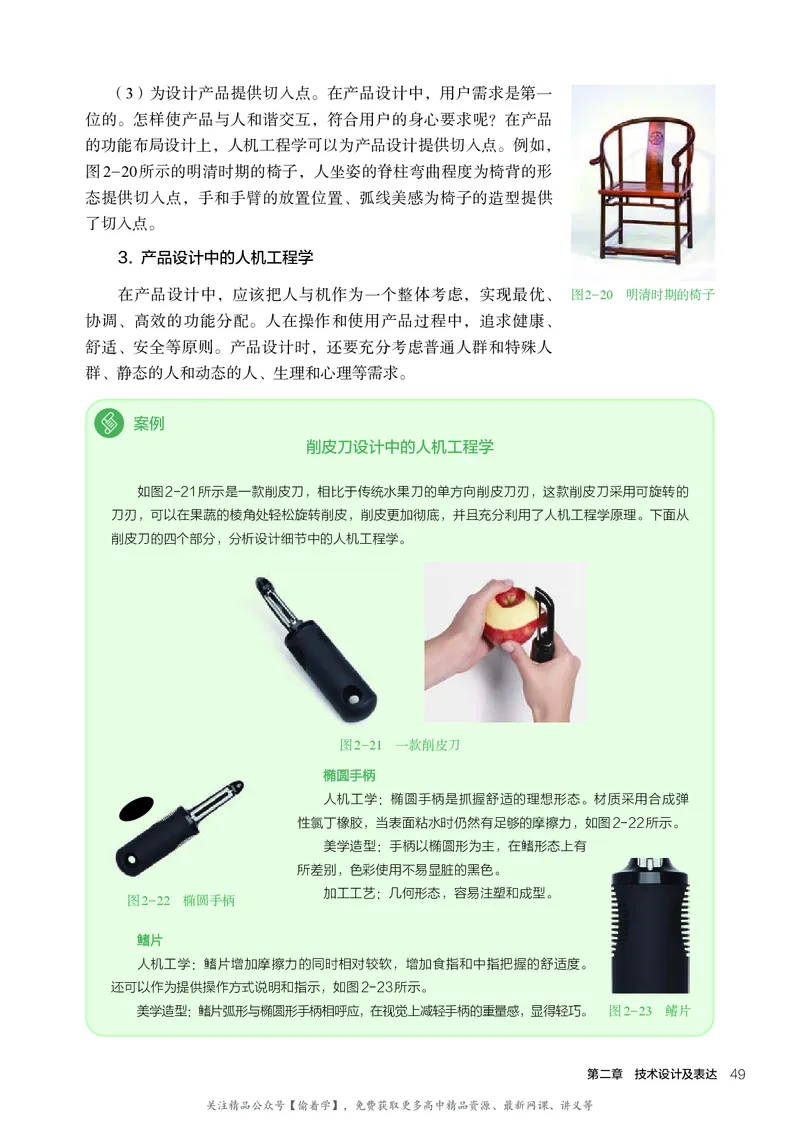 （3）为设计产品提供切入点。在产品设计中，用户需求是第一位的。怎样使产品与人和谐交互，符合用户的身心要求呢？在产品的功能布局设计上，人机工程学可以为产品设计提供切入点。例如，图2-20所示的明清时期的椅子，人坐姿的脊柱弯曲程度为椅背的形态提供切入点，手和手臂的放置位置、弧线美感为椅子的造型提供了切入点。

图2-20 明清时期的椅子

3. 产品设计中的人机工程学

在产品设计中，应该把人与机作为一个整体考虑，实现最优、协调、高效的功能分配。人在操作和使用产品过程中，追求健康、舒适、安全等原则。产品设计时，还要充分考虑普通人群和特殊人群、静态的人和动态的人、生理和心理等需求。

案例

削皮刀设计中的人机工程学

如图2-21所示是一款削皮刀，相比于传统水果刀的单方向削皮刀刃，这款削皮刀采用可旋转的刀刃，可以在果蔬的棱角处轻松旋转削皮，削皮更加彻底，并且充分利用了人机工程学原理。下面从削皮刀的四个部分，分析设计细节中的人机工程学。

图2-21 一款削皮刀

椭圆手柄

人机工学：椭圆手柄是抓握舒适的理想形态。材质采用合成弹性氯丁橡胶，当表面粘水时仍然有足够的摩擦力，如图2-22所示。

美学造型：手柄以椭圆形为主，在鳍形态上有所差别，色彩使用不易显脏的黑色。

加工工艺：几何形态，容易注塑和成型。

图2-22 椭圆手柄

鳍片

人机工学：鳍片增加摩擦力的同时相对较软，增加食指和中指把握的舒适度。还可以作为提供操作方式说明和指示，如图2-23所示。

美学造型：鳍片弧形与椭圆形手柄相呼应，在视觉上减轻手柄的重量感，显得轻巧。

图2-23 鳍片

第二章 技术设计及表达 49

关注精品公众号【偷着学】，免费获取更多高中精品资源、最新网课、讲义等